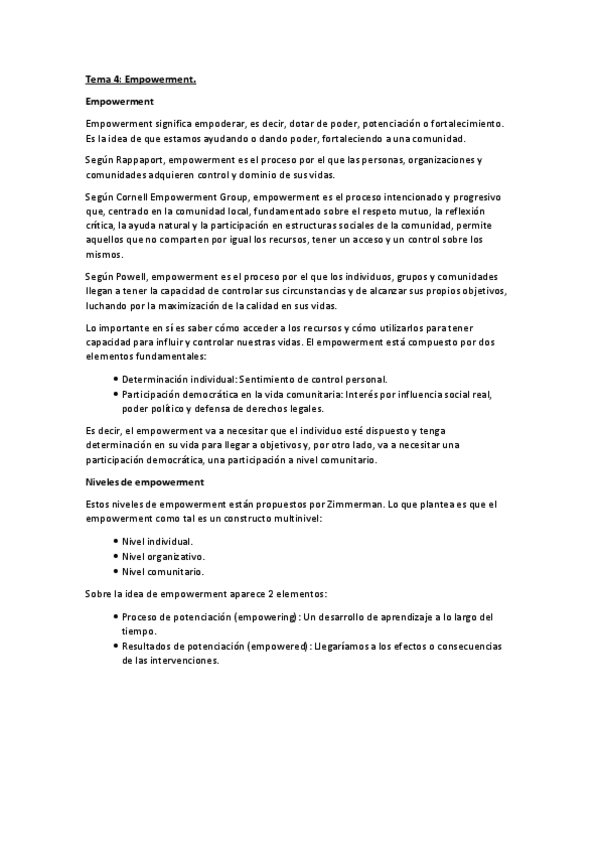 Tema 4: Empowerment.

Empowerment

Empowerment significa empoderar, es decir, dotar de poder, potenciación o fortalecimiento. Es la idea de que estamos ayudando o dando poder, fortaleciendo a una comunidad.

Según Rappaport, empowerment es el proceso por el que las personas, organizaciones y comunidades adquieren control y dominio de sus vidas.

Según Cornell Empowerment Group, empowerment es el proceso intencionado y progresivo que, centrado en la comunidad local, fundamentado sobre el respeto mutuo, la reflexión crítica, la ayuda natural y la participación en estructuras sociales de la comunidad, permite aquellos que no comparten por igual los recursos, tener un acceso y un control sobre los mismos.

Según Powell, empowerment es el proceso por el que los individuos, grupos y comunidades llegan a tener la capacidad de controlar sus circunstancias y de alcanzar sus propios objetivos, luchando por la maximización de la calidad en sus vidas.

Lo importante en sí es saber cómo acceder a los recursos y cómo utilizarlos para tener capacidad para influir y controlar nuestras vidas. El empowerment está compuesto por dos elementos fundamentales:

• Determinación individual: Sentimiento de control personal.
• Participación democrática en la vida comunitaria: Interés por influencia social real, poder político y defensa de derechos legales.

Es decir, el empowerment va a necesitar que el individuo esté dispuesto y tenga determinación en su vida para llegar a objetivos y, por otro lado, va a necesitar una participación democrática, una participación a nivel comunitario.

Niveles de empowerment

Estos niveles de empowerment están propuestos por Zimmerman. Lo que plantea es que el empowerment como tal es un constructo multinivel:

• Nivel individual.
• Nivel organizativo.
• Nivel comunitario.

Sobre la idea de empowerment aparece 2 elementos:

• Proceso de potenciación (empowering): Un desarrollo de aprendizaje a lo largo del tiempo.
• Resultados de potenciación (empowered): Llegaríamos a los efectos o consecuencias de las intervenciones.